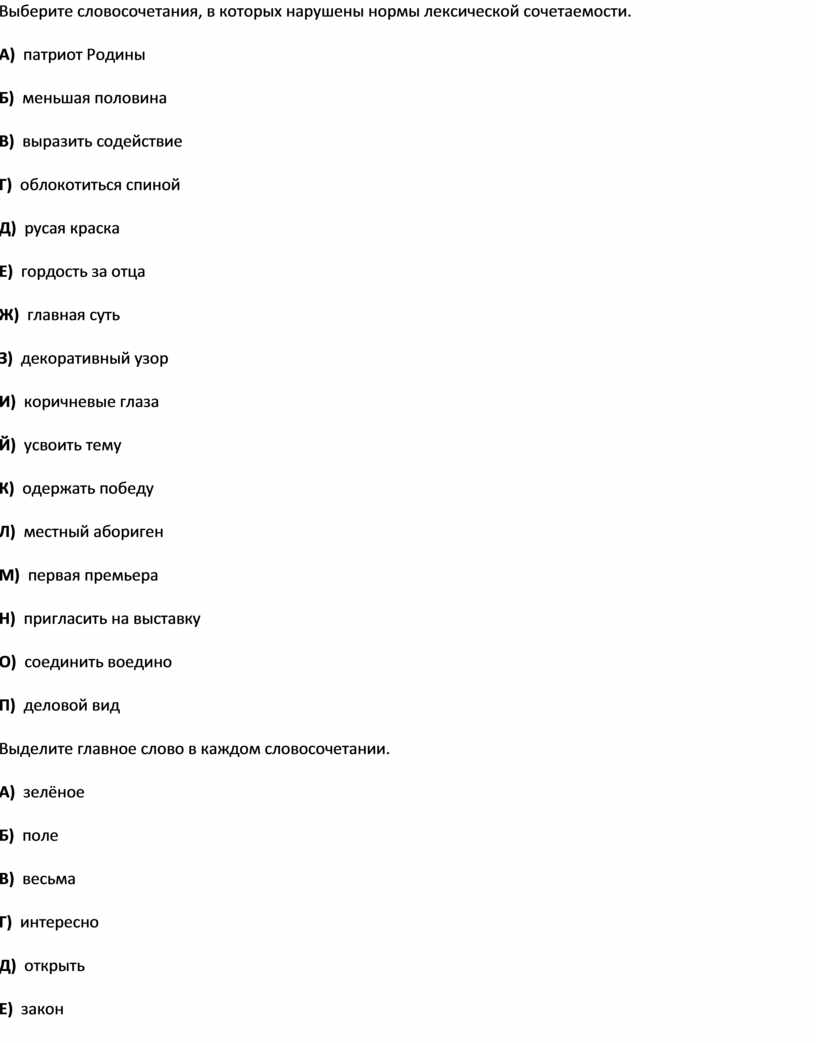 Выберите словосочетания, в которых нарушены нормы лексической сочетаемости.

А) патриот Родины

Б) меньшая половина

В) выразить содействие

Г) облокотиться спиной

Д) русая краска

Е) гордость за отца

Ж) главная суть

З) декоративный узор

И) коричневые глаза

Й) усвоить тему

К) одержать победу

Л) местный абориген

М) первая премьера

Н) пригласить на выставку

О) соединить воедино

П) деловой вид

Выделите главное слово в каждом словосочетании.

А) зелёное

Б) поле

В) весьма

Г) интересно

Д) открыть

Е) закон